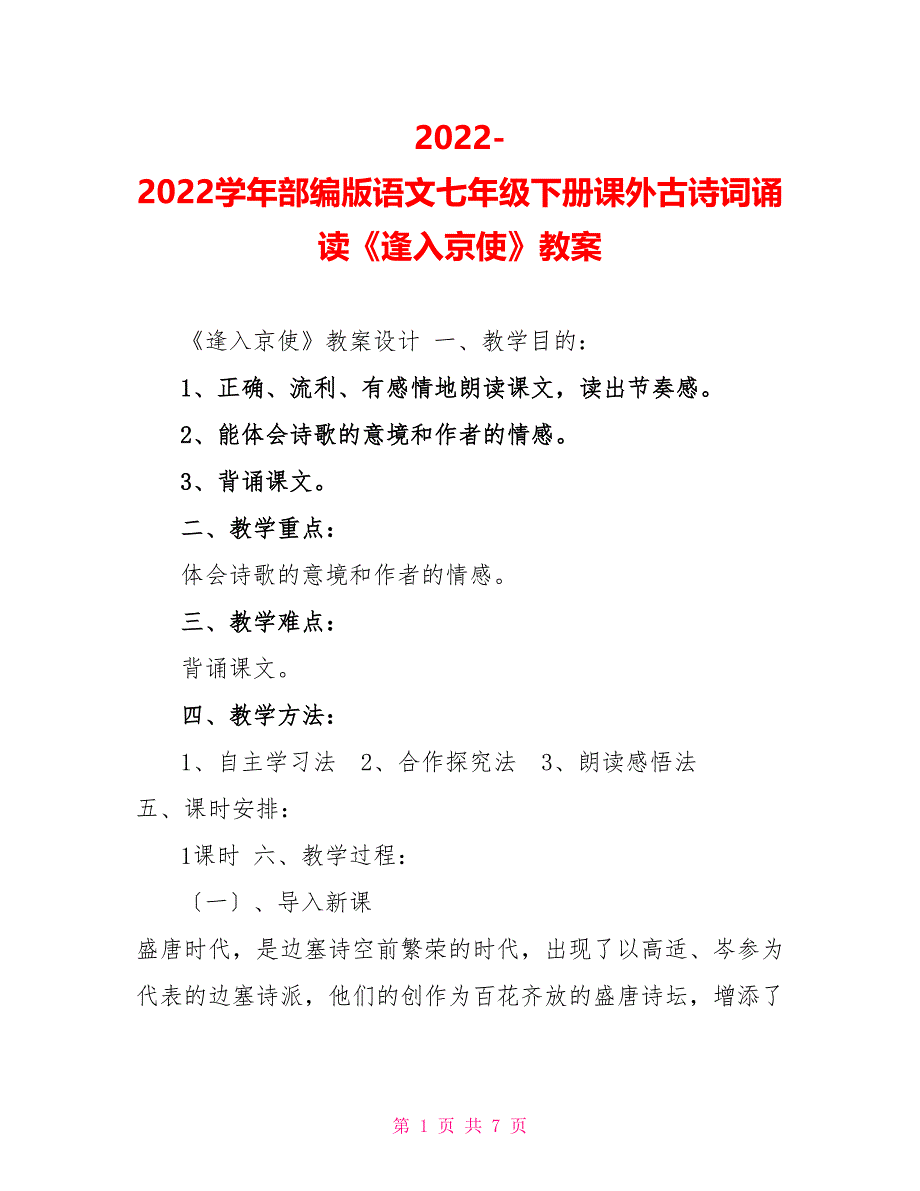 2022-2022学年部编版语文七年级下册课外古诗词诵读《逢入京使》教案

《逢入京使》教案设计 一、教学目的：

1、正确、流利、有感情地朗读课文，读出节奏感。

2、能体会诗歌的意境和作者的情感。

3、背诵课文。

二、教学重点：

体会诗歌的意境和作者的情感。

三、教学难点：

背诵课文。

四、教学方法：

1、自主学习法 2、合作探究法 3、朗读感悟法

五、课时安排：

1课时 六、教学过程：

〔一〕、导入新课

盛唐时代，是边塞诗空前繁荣的时代，出现了以高适、岑参为代表的边塞诗派，他们的创作为百花齐放的盛唐诗坛，增添了

第 1 页 共 7 页